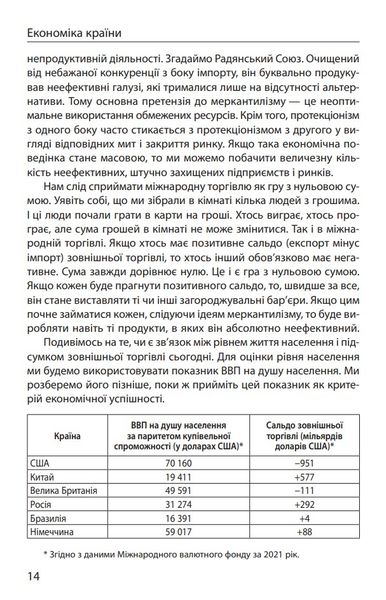 Економіка країни

непродуктивній діяльності. Згадаймо Радянський Союз. Очищений від небажаної конкуренції з боку імпорту, він буквально продукував неефективні галузі, які трималися лише на відсутності альтернативи. Тому основна претензія до меркантилізму — це неоптимальне використання обмежених ресурсів. Крім того, протекціонізм з одного боку часто стикається з протекціонізмом з другого у вигляді відповідних мит і закриття ринку. Якщо така економічна поведінка стане масовою, то ми можемо побачити величезну кількість неефективних, штучно захищених підприємств і ринків.

Нам слід сприймати міжнародну торгівлю як гру з нульовою сумою. Уявіть собі, що ми зібрали в кімнаті кілька людей з грошима. І ці люди почали грати в карти на гроші. Хтось виграє, хтось програє, але сума грошей в кімнаті не може змінитися. Так і в міжнародній торгівлі. Якщо хтось має позитивне сальдо (експорт мінус імпорт) зовнішньої торгівлі, то хтось інший обов'язково має негативне. Сума завжди дорівнює нулю. Це і є гра з нульовою сумою. Якщо кожен буде прагнути позитивного сальдо, то, швидше за все, він стане виставляти ті чи інші загороджувальні бар'єри. Якщо цим почне займатися кожен, слідуючи ідеям меркантилізму, то буде виробляти навіть ті продукти, в яких він абсолютно неефективний.

Подивімось на те, чи є зв'язок між рівнем життя населення і підсумком зовнішньої торгівлі сьогодні. Для оцінки рівня населення ми будемо використовувати показник ВВП на душу населення. Ми розберемо його пізніше, поки ж прийміть цей показник як критерій економічної успішності.

| Країна | ВВП на душу населення за паритетом купівельної спроможності (у доларах США)* | Сальдо зовнішньої торгівлі (мільярдів доларів США)* |
|---|---|---|
| США | 70 160 | –951 |
| Китай | 19 411 | +577 |
| Велика Британія | 49 591 | –111 |
| Росія | 31 274 | +292 |
| Бразилія | 16 391 | +4 |
| Німеччина | 59 017 | +88 |

* Згідно з даними Міжнародного валютного фонду за 2021 рік.

14